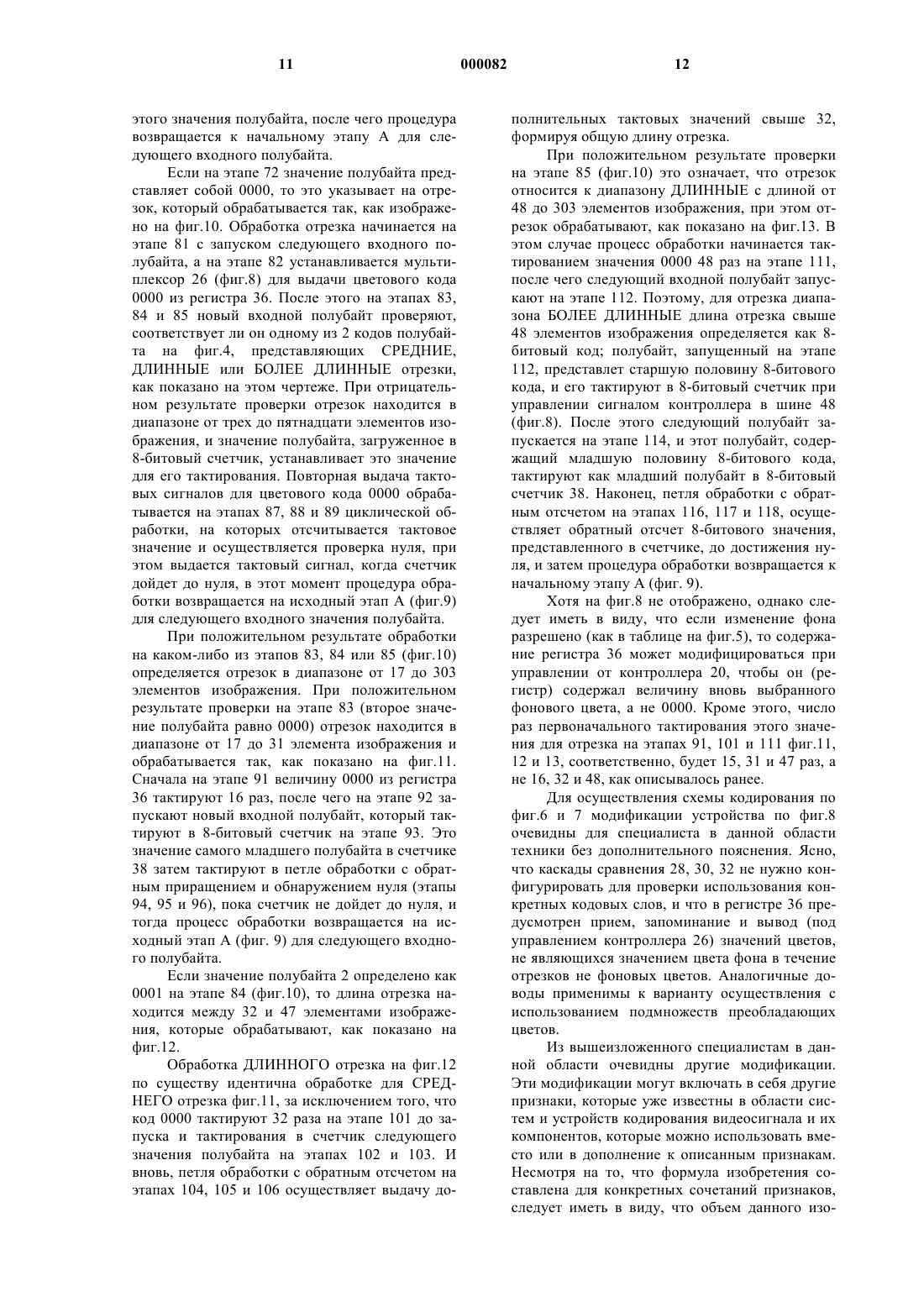 11 000082 12

этого значения полубайта, после чего процедура возвращается к начальному этапу А для следующего входного полубайта.

Если на этапе 72 значение полубайта представляет собой 0000, то это указывает на отрезок, который обрабатывается так, как изображено на фиг.10. Обработка отрезка начинается на этапе 81 с запуском следующего входного полубайта, а на этапе 82 устанавливается мультиплексор 26 (фиг.8) для выдачи цветового кода 0000 из регистра 36. После этого на этапах 83, 84 и 85 новый входной полубайт проверяют, соответствует ли он одному из 2 кодов полубайта на фиг.4, представляющих СРЕДНИЕ, ДЛИННЫЕ или БОЛЕЕ ДЛИННЫЕ отрезки, как показано на этом чертеже. При отрицательном результате проверки отрезок находится в диапазоне от трех до пятнадцати элементов изображения, и значение полубайта, загруженное в 8-битовый счетчик, устанавливает это значение для его тактирования. Повторная выдача тактовых сигналов для цветового кода 0000 обрабатывается на этапах 87, 88 и 89 циклической обработки, на которых отсчитывается тактовое значение и осуществляется проверка нуля, при этом выдается тактовый сигнал, когда счетчик дойдет до нуля, в этот момент процедура обработки возвращается на исходный этап А (фиг.9) для следующего входного значения полубайта.

При положительном результате обработки на каком-либо из этапов 83, 84 или 85 (фиг.10) определяется отрезок в диапазоне от 17 до 303 элементов изображения. При положительном результате проверки на этапе 83 (второе значение полубайта равно 0000) отрезок находится в диапазоне от 17 до 31 элемента изображения и обрабатывается так, как показано на фиг.11. Сначала на этапе 91 величину 0000 из регистра 36 тактируют 16 раз, после чего на этапе 92 запускают новый входной полубайт, который тактируют в 8-битовый счетчик на этапе 93. Это значение самого младшего полубайта в счетчике 38 затем тактируют в петле обработки с обратным приращением и обнаружением нуля (этапы 94, 95 и 96), пока счетчик не дойдет до нуля, и тогда процесс обработки возвращается на исходный этап А (фиг. 9) для следующего входного полубайта.

Если значение полубайта 2 определено как 0001 на этапе 84 (фиг.10), то длина отрезка находится между 32 и 47 элементами изображения, которые обрабатывают, как показано на фиг.12.

Обработка ДЛИННОГО отрезка на фиг.12 по существу идентична обработке для СРЕДНЕГО отрезка фиг.11, за исключением того, что код 0000 тактируют 32 раза на этапе 101 до запуска и тактирования в счетчик следующего значения полубайта на этапах 102 и 103. И вновь, петля обработки с обратным отсчетом на этапах 104, 105 и 106 осуществляет выдачу дополнительных тактовых значений свыше 32, формируя общую длину отрезка.

При положительном результате проверки на этапе 85 (фиг.10) это означает, что отрезок относится к диапазону ДЛИННЫЕ с длиной от 48 до 303 элементов изображения, при этом отрезок обрабатывают, как показано на фиг.13. В этом случае процесс обработки начинается тактированием значения 0000 48 раз на этапе 111, после чего следующий входной полубайт запускают на этапе 112. Поэтому, для отрезка диапазона БОЛЕЕ ДЛИННЫЕ длина отрезка свыше 48 элементов изображения определяется как 8-битовый код; полубайт, запущенный на этапе 112, представлет старшую половину 8-битового кода, и его тактируют в 8-битовый счетчик при управлении сигналом контроллера в шине 48 (фиг.8). После этого следующий полубайт запускается на этапе 114, и этот полубайт, содержащий младшую половину 8-битового кода, тактируют как младший полубайт в 8-битовый счетчик 38. Наконец, петля обработки с обратным отсчетом на этапах 116, 117 и 118, осуществляет обратный отсчет 8-битового значения, представленного в счетчике, до достижения нуля, и затем процедура обработки возвращается к начальному этапу А (фиг. 9).

Хотя на фиг.8 не отображено, однако следует иметь в виду, что если изменение фона разрешено (как в таблице на фиг.5), то содержание регистра 36 может модифицироваться при управлении от контроллера 20, чтобы он (регистр) содержал величину вновь выбранного фонового цвета, а не 0000. Кроме этого, число раз первоначального тактирования этого значения для отрезка на этапах 91, 101 и 111 фиг.11, 12 и 13, соответственно, будет 15, 31 и 47 раз, а не 16, 32 и 48, как описывалось ранее.

Для осуществления схемы кодирования по фиг.6 и 7 модификации устройства по фиг.8 очевидны для специалиста в данной области техники без дополнительного пояснения. Ясно, что каскады сравнения 28, 30, 32 не нужно конфигурировать для проверки использования конкретных кодовых слов, и что в регистре 36 предусмотрен прием, запоминание и вывод (под управлением контроллера 26) значений цветов, не являющихся значением цвета фона в течение отрезков не фоновых цветов. Аналогичные доводы применимы к варианту осуществления с использованием подмножеств преобладающих цветов.

Из вышеизложенного специалистам в данной области очевидны другие модификации. Эти модификации могут включать в себя другие признаки, которые уже известны в области систем и устройств кодирования видеосигнала и их компонентов, которые можно использовать вместо или в дополнение к описанным признакам. Несмотря на то, что формула изобретения составлена для конкретных сочетаний признаков, следует иметь в виду, что объем данного изо-